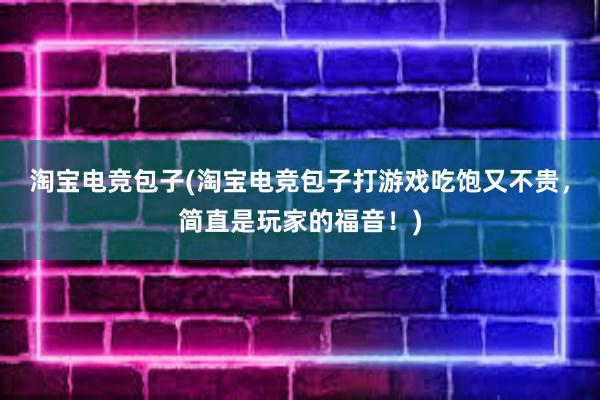 淘宝电竞包子(淘宝电竞包子打游戏吃饱又不贵，简直是玩家的福音！)